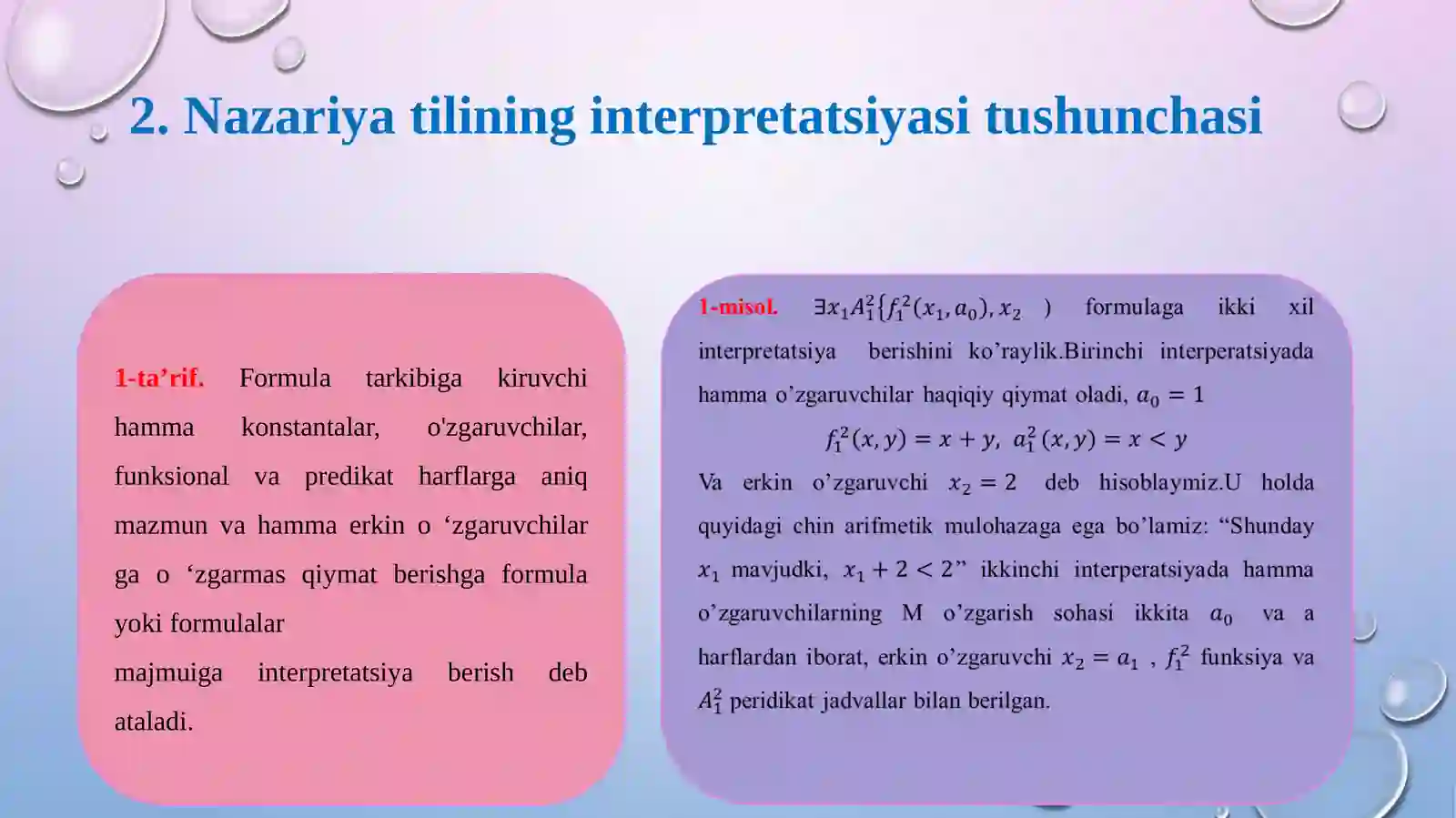 2. Nazariya tilining interpretatsiyasi tushunchasi

1-ta’rif. Formula tarkibiga kiruvchi hamma konstantalar, o'zgaruvchilar, funksional va predikat harflarga aniq mazmun va hamma erkin o ‘zgaruvchilar ga o ‘zgarmas qiymat berishga formula yoki formulalar

majmuiga interpretatsiya berish deb ataladi.

1-misol. $\exists x_1 A_1^2\{f_1^2(x_1, a_0), x_2$ ) formulaga ikki xil interpretatsiya berishini ko’raylik.Birinchi interperatsiyada hamma o’zgaruvchilar haqiqiy qiymat oladi, $a_0 = 1$

$f_1^2(x, y) = x + y,\ a_1^2(x, y) = x < y$

Va erkin o’zgaruvchi $x_2 = 2$ deb hisoblaymiz.U holda quyidagi chin arifmetik mulohazaga ega bo’lamiz: “Shunday $x_1$ mavjudki, $x_1 + 2 < 2$” ikkinchi interperatsiyada hamma o’zgaruvchilarning M o’zgarish sohasi ikkita $a_0$ va a harflardan iborat, erkin o’zgaruvchi $x_2 = a_1$ , $f_1^2$ funksiya va $A_1^2$ peridikat jadvallar bilan berilgan.